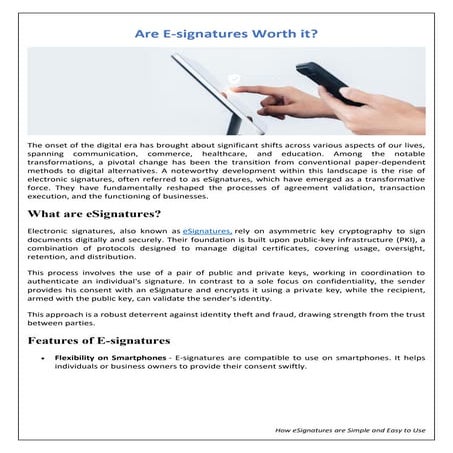 Are E-signatures Worth it?

The onset of the digital era has brought about significant shifts across various aspects of our lives, spanning communication, commerce, healthcare, and education. Among the notable transformations, a pivotal change has been the transition from conventional paper-dependent methods to digital alternatives. A noteworthy development within this landscape is the rise of electronic signatures, often referred to as eSignatures, which have emerged as a transformative force. They have fundamentally reshaped the processes of agreement validation, transaction execution, and the functioning of businesses.

What are eSignatures?

Electronic signatures, also known as eSignatures, rely on asymmetric key cryptography to sign documents digitally and securely. Their foundation is built upon public-key infrastructure (PKI), a combination of protocols designed to manage digital certificates, covering usage, oversight, retention, and distribution.

This process involves the use of a pair of public and private keys, working in coordination to authenticate an individual's signature. In contrast to a sole focus on confidentiality, the sender provides his consent with an eSignature and encrypts it using a private key, while the recipient, armed with the public key, can validate the sender's identity.

This approach is a robust deterrent against identity theft and fraud, drawing strength from the trust between parties.

Features of E-signatures

• Flexibility on Smartphones - E-signatures are compatible to use on smartphones. It helps individuals or business owners to provide their consent swiftly.

How eSignatures are Simple and Easy to Use